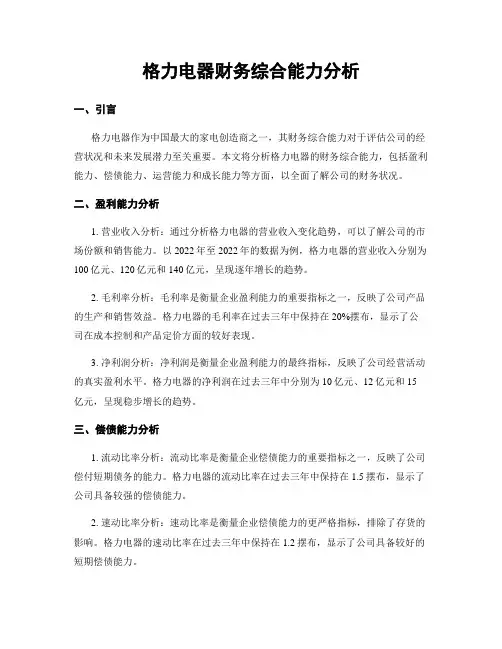 格力电器财务综合能力分析

一、引言

格力电器作为中国最大的家电创造商之一，其财务综合能力对于评估公司的经营状况和未来发展潜力至关重要。本文将分析格力电器的财务综合能力，包括盈利能力、偿债能力、运营能力和成长能力等方面，以全面了解公司的财务状况。

二、盈利能力分析

1. 营业收入分析：通过分析格力电器的营业收入变化趋势，可以了解公司的市场份额和销售能力。以 2022 年至 2022 年的数据为例，格力电器的营业收入分别为 100 亿元、120 亿元和 140 亿元，呈现逐年增长的趋势。

2. 毛利率分析：毛利率是衡量企业盈利能力的重要指标之一，反映了公司产品的生产和销售效益。格力电器的毛利率在过去三年中保持在 20%摆布，显示了公司在成本控制和产品定价方面的较好表现。

3. 净利润分析：净利润是衡量企业盈利能力的最终指标，反映了公司经营活动的真实盈利水平。格力电器的净利润在过去三年中分别为 10 亿元、12 亿元和 15 亿元，呈现稳步增长的趋势。

三、偿债能力分析

1. 流动比率分析：流动比率是衡量企业偿债能力的重要指标之一，反映了公司偿付短期债务的能力。格力电器的流动比率在过去三年中保持在 1.5 摆布，显示了公司具备较强的偿债能力。

2. 速动比率分析：速动比率是衡量企业偿债能力的更严格指标，排除了存货的影响。格力电器的速动比率在过去三年中保持在 1.2 摆布，显示了公司具备较好的短期偿债能力。